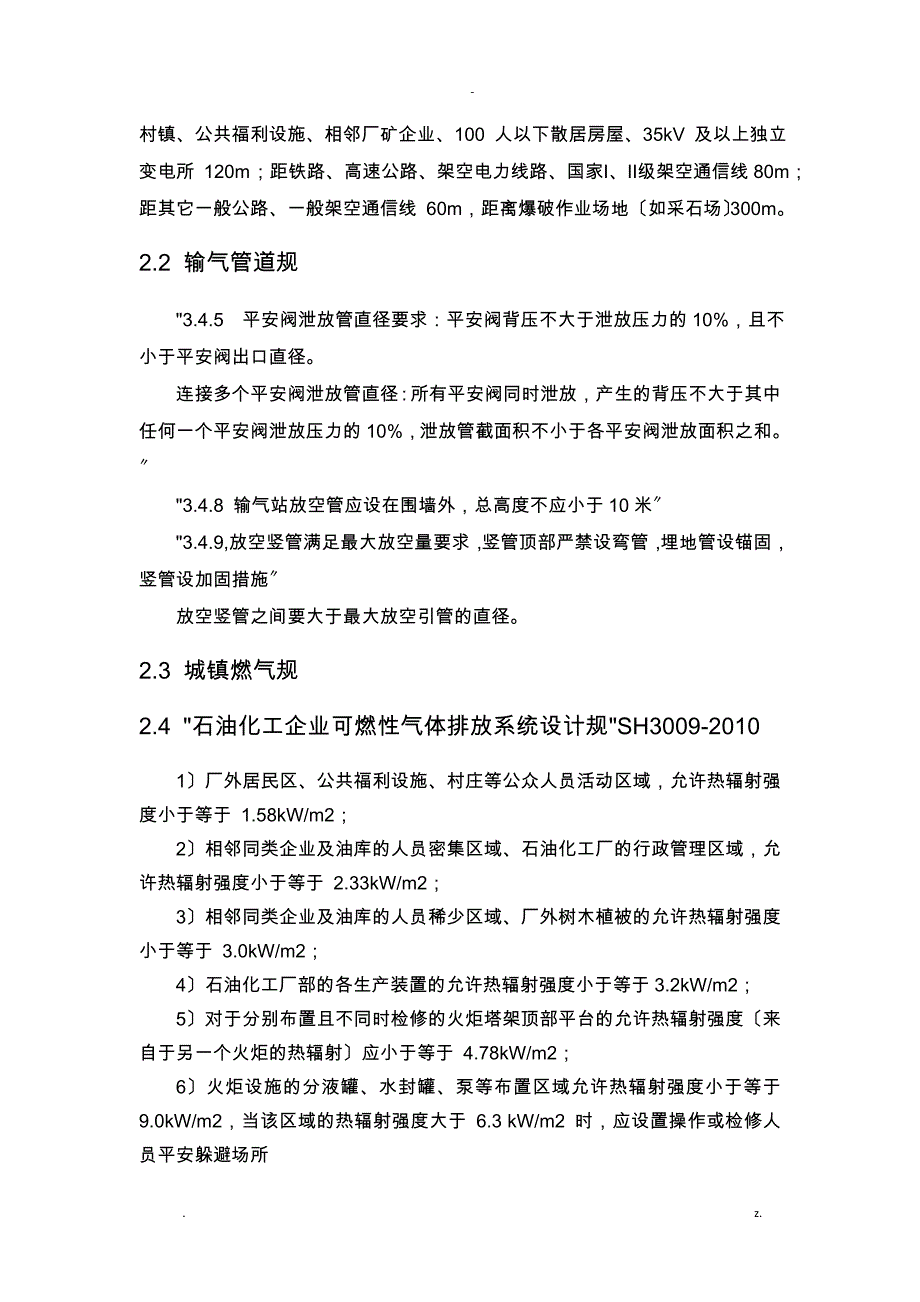 -

村镇、公共福利设施、相邻厂矿企业、100 人以下散居房屋、35kV 及以上独立变电所 120m；距铁路、高速公路、架空电力线路、国家I、II级架空通信线 80m；距其它一般公路、一般架空通信线 60m，距离爆破作业场地〔如采石场〕300m。

2.2 输气管道规

"3.4.5 平安阀泄放管直径要求：平安阀背压不大于泄放压力的 10%，且不小于平安阀出口直径。

连接多个平安阀泄放管直径：所有平安阀同时泄放，产生的背压不大于其中任何一个平安阀泄放压力的 10%，泄放管截面积不小于各平安阀泄放面积之和。〞

"3.4.8 输气站放空管应设在围墙外，总高度不应小于 10 米〞

"3.4.9,放空竖管满足最大放空量要求，竖管顶部严禁设弯管，埋地管设锚固，竖管设加固措施〞

放空竖管之间要大于最大放空引管的直径。

2.3 城镇燃气规

2.4 "石油化工企业可燃性气体排放系统设计规"SH3009-2010

1〕厂外居民区、公共福利设施、村庄等公众人员活动区域，允许热辐射强度小于等于 1.58kW/m2；

2〕相邻同类企业及油库的人员密集区域、石油化工厂的行政管理区域，允许热辐射强度小于等于 2.33kW/m2；

3〕相邻同类企业及油库的人员稀少区域、厂外树木植被的允许热辐射强度小于等于 3.0kW/m2；

4〕石油化工厂部的各生产装置的允许热辐射强度小于等于 3.2kW/m2；

5〕对于分别布置且不同时检修的火炬塔架顶部平台的允许热辐射强度〔来自于另一个火炬的热辐射〕应小于等于 4.78kW/m2；

6〕火炬设施的分液罐、水封罐、泵等布置区域允许热辐射强度小于等于 9.0kW/m2，当该区域的热辐射强度大于 6.3 kW/m2 时，应设置操作或检修人员平安躲避场所

. z.